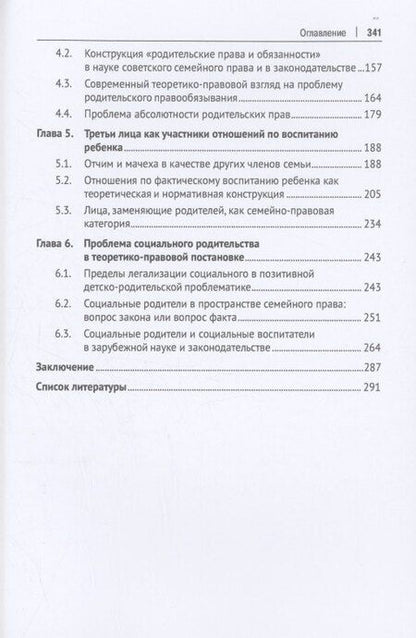 Оглавление | 341

4.2. Конструкция «родительские права и обязанности» в науке советского семейного права и в законодательстве 157

4.3. Современный теоретико-правовой взгляд на проблему родительского правообязывания 164

4.4. Проблема абсолютности родительских прав 179

Глава 5. Третьи лица как участники отношений по воспитанию ребенка 188

5.1. Отчим и мачеха в качестве других членов семьи 188

5.2. Отношения по фактическому воспитанию ребенка как теоретическая и нормативная конструкция 205

5.3. Лица, заменяющие родителей, как семейно-правовая категория 234

Глава 6. Проблема социального родительства в теоретико-правовой постановке 243

6.1. Пределы легализации социального в позитивной детско-родительской проблематике 243

6.2. Социальные родители в пространстве семейного права: вопрос закона или вопрос факта 251

6.3. Социальные родители и социальные воспитатели в зарубежной науке и законодательстве 264

Заключение 287

Список литературы 291